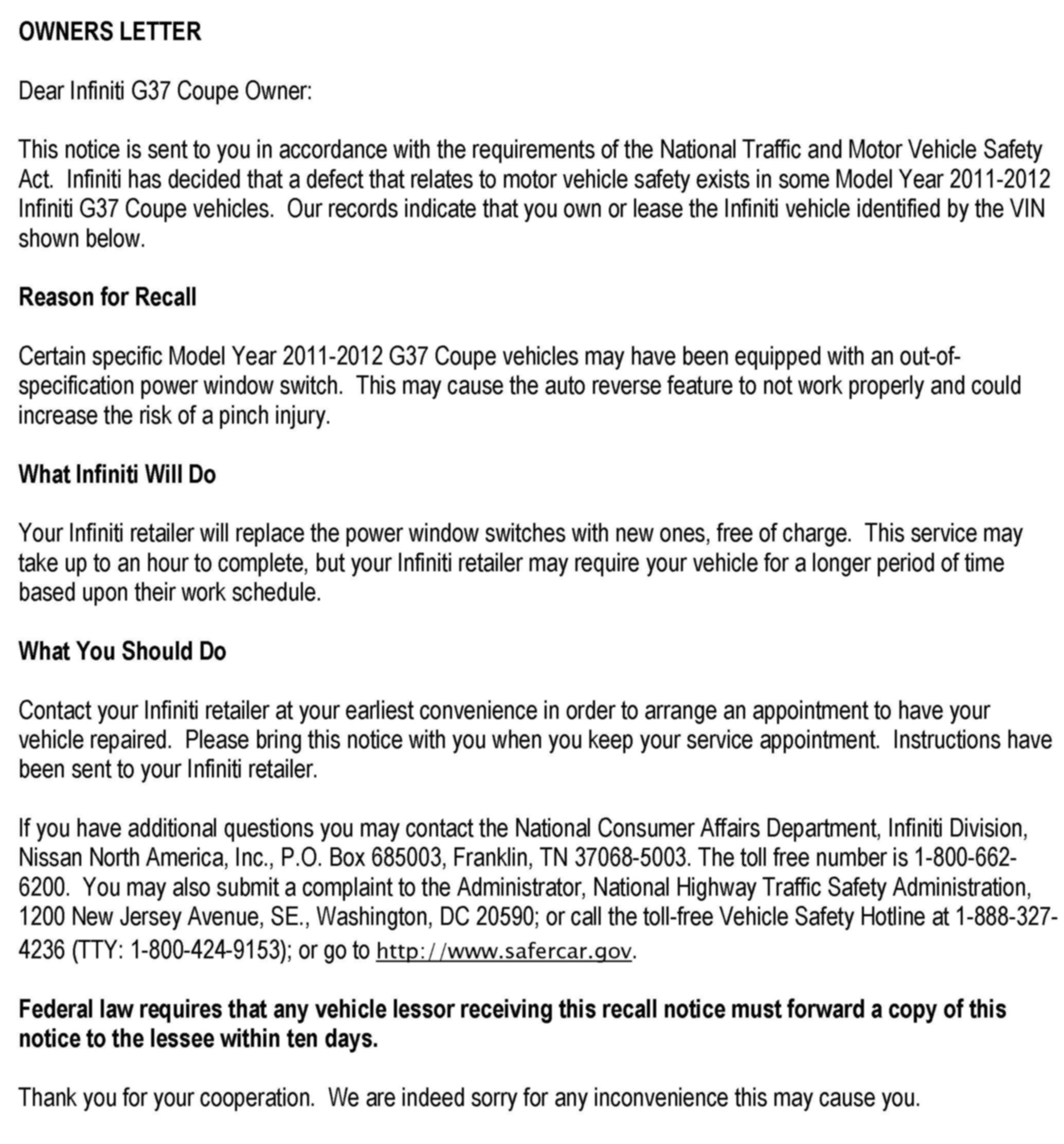 OWNERS LETTER

Dear Infiniti G37 Coupe Owner:

This notice is sent to you in accordance with the requirements of the National Traffic and Motor Vehicle Safety Act. Infiniti has decided that a defect that relates to motor vehicle safety exists in some Model Year 2011-2012 Infiniti G37 Coupe vehicles. Our records indicate that you own or lease the Infiniti vehicle identified by the VIN shown below.

Reason for Recall

Certain specific Model Year 2011-2012 G37 Coupe vehicles may have been equipped with an out-of-specification power window switch. This may cause the auto reverse feature to not work properly and could increase the risk of a pinch injury.

What Infiniti Will Do

Your Infiniti retailer will replace the power window switches with new ones, free of charge. This service may take up to an hour to complete, but your Infiniti retailer may require your vehicle for a longer period of time based upon their work schedule.

What You Should Do

Contact your Infiniti retailer at your earliest convenience in order to arrange an appointment to have your vehicle repaired. Please bring this notice with you when you keep your service appointment. Instructions have been sent to your Infiniti retailer.

If you have additional questions you may contact the National Consumer Affairs Department, Infiniti Division, Nissan North America, Inc., P.O. Box 685003, Franklin, TN 37068-5003. The toll free number is 1-800-662-6200. You may also submit a complaint to the Administrator, National Highway Traffic Safety Administration, 1200 New Jersey Avenue, SE., Washington, DC 20590; or call the toll-free Vehicle Safety Hotline at 1-888-327-4236 (TTY: 1-800-424-9153); or go to http://www.safercar.gov.

Federal law requires that any vehicle lessor receiving this recall notice must forward a copy of this notice to the lessee within ten days.

Thank you for your cooperation. We are indeed sorry for any inconvenience this may cause you.